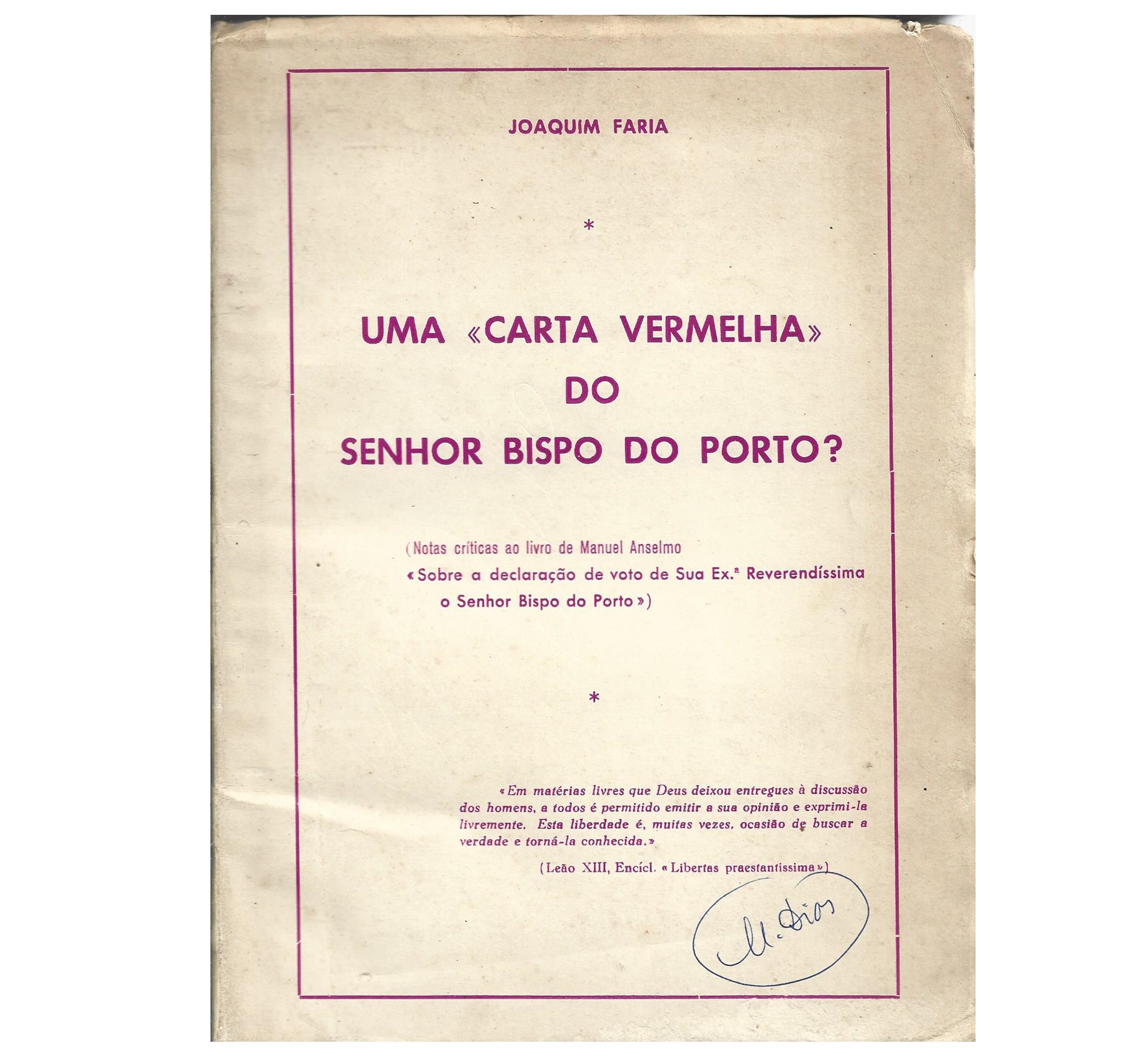 JOAQUIM FARIA

*

UMA «CARTA VERMELHA»
DO
SENHOR BISPO DO PORTO?

(Notas críticas ao livro de Manuel Anselmo
«Sobre a declaração de voto de Sua Ex.ª Reverendíssima
o Senhor Bispo do Porto»)

*

«Em matérias livres que Deus deixou entregues à discussão dos homens, a todos é permitido emitir a sua opinião e exprimi-la livremente. Esta liberdade é, muitas vezes, ocasião de buscar a verdade e torná-la conhecida.»

(Leão XIII, Encícl. «Libertas praestantissima»)

M. Dias